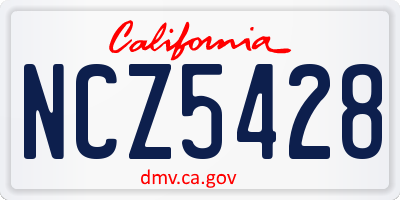 California

NCZ5428

dmv.ca.gov